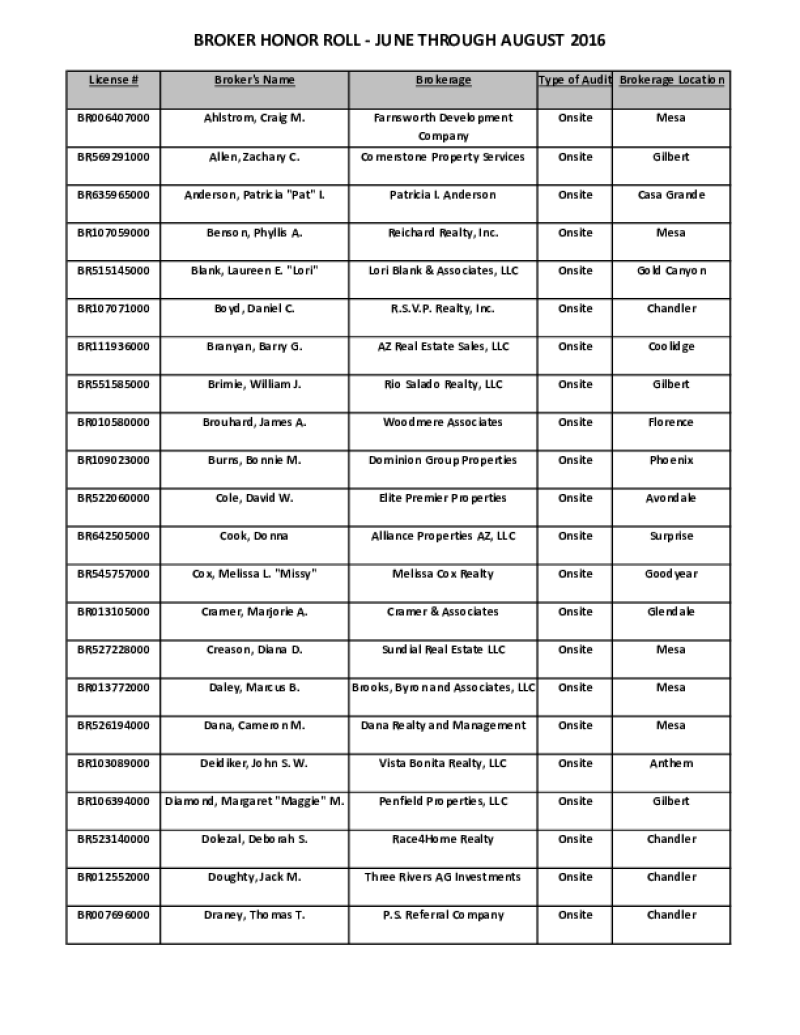 BROKER HONOR ROLL - JUNE THROUGH AUGUST 2016

| License # | Broker's Name | Brokerage | Type of Audit | Brokerage Location |
|---|---|---|---|---|
| BR006407000 | Ahlstrom, Craig M. | Farnsworth Development Company | Onsite | Mesa |
| BR569291000 | Allen, Zachary C. | Cornerstone Property Services | Onsite | Gilbert |
| BR635965000 | Anderson, Patricia "Pat" I. | Patricia I. Anderson | Onsite | Casa Grande |
| BR107059000 | Benson, Phyllis A. | Reichard Realty, Inc. | Onsite | Mesa |
| BR515145000 | Blank, Laureen E. "Lori" | Lori Blank & Associates, LLC | Onsite | Gold Canyon |
| BR107071000 | Boyd, Daniel C. | R.S.V.P. Realty, Inc. | Onsite | Chandler |
| BR111936000 | Branyan, Barry G. | AZ Real Estate Sales, LLC | Onsite | Coolidge |
| BR551585000 | Brimie, William J. | Rio Salado Realty, LLC | Onsite | Gilbert |
| BR010580000 | Brouhard, James A. | Woodmere Associates | Onsite | Florence |
| BR109023000 | Burns, Bonnie M. | Dominion Group Properties | Onsite | Phoenix |
| BR522060000 | Cole, David W. | Elite Premier Properties | Onsite | Avondale |
| BR642505000 | Cook, Donna | Alliance Properties AZ, LLC | Onsite | Surprise |
| BR545757000 | Cox, Melissa L. "Missy" | Melissa Cox Realty | Onsite | Goodyear |
| BR013105000 | Cramer, Marjorie A. | Cramer & Associates | Onsite | Glendale |
| BR527228000 | Creason, Diana D. | Sundial Real Estate LLC | Onsite | Mesa |
| BR013772000 | Daley, Marcus B. | Brooks, Byron and Associates, LLC | Onsite | Mesa |
| BR526194000 | Dana, Cameron M. | Dana Realty and Management | Onsite | Mesa |
| BR103089000 | Deidiker, John S. W. | Vista Bonita Realty, LLC | Onsite | Anthem |
| BR106394000 | Diamond, Margaret "Maggie" M. | Penfield Properties, LLC | Onsite | Gilbert |
| BR523140000 | Dolezal, Deborah S. | Race4Home Realty | Onsite | Chandler |
| BR012552000 | Doughty, Jack M. | Three Rivers AG Investments | Onsite | Chandler |
| BR007696000 | Draney, Thomas T. | P.S. Referral Company | Onsite | Chandler |